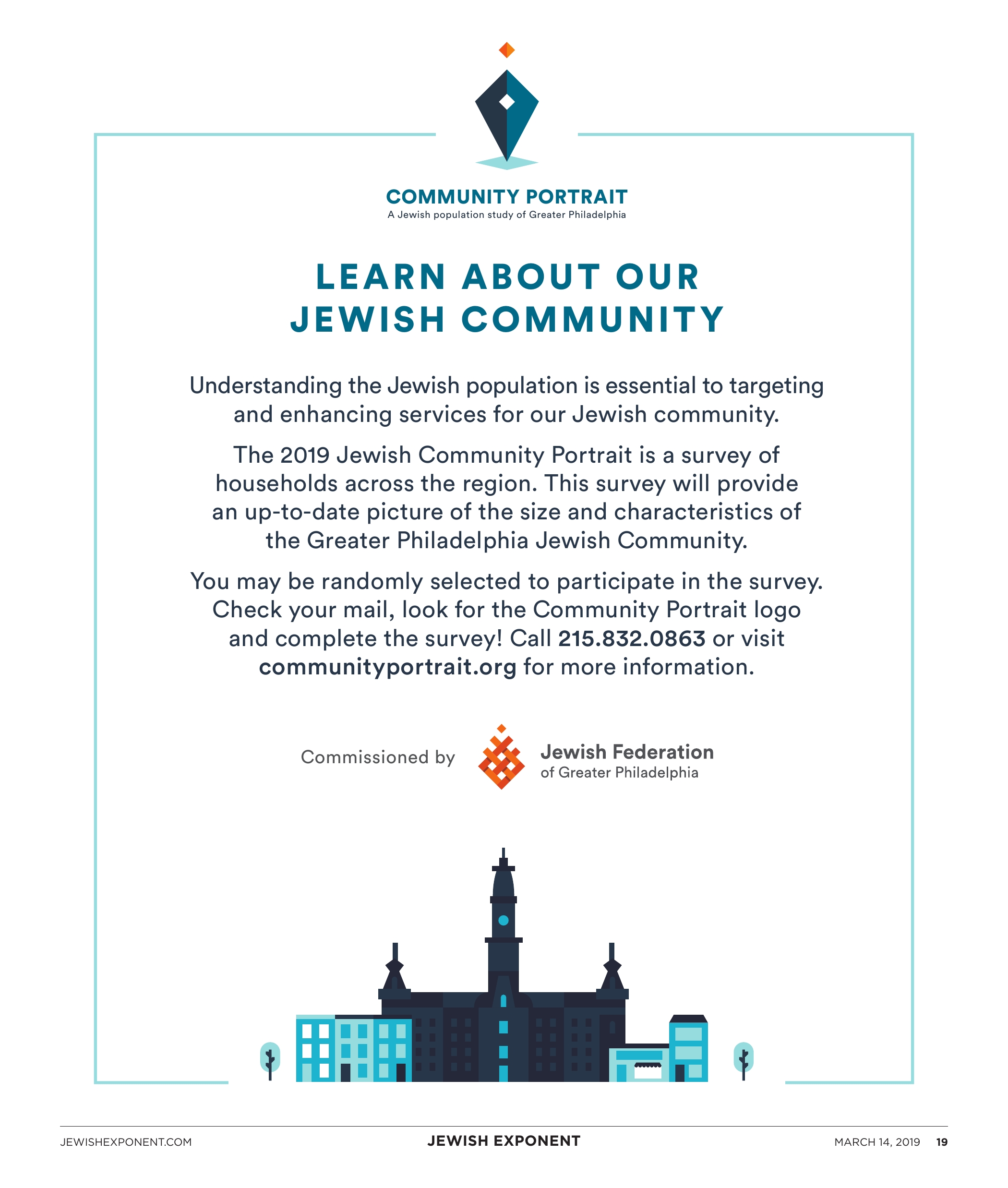 COMMUNITY PORTRAIT
A Jewish population study of Greater Philadelphia

LEARN ABOUT OUR JEWISH COMMUNITY

Understanding the Jewish population is essential to targeting and enhancing services for our Jewish community.

The 2019 Jewish Community Portrait is a survey of households across the region. This survey will provide an up-to-date picture of the size and characteristics of the Greater Philadelphia Jewish Community.

You may be randomly selected to participate in the survey. Check your mail, look for the Community Portrait logo and complete the survey! Call 215.832.0863 or visit communityportrait.org for more information.

Commissioned by Jewish Federation of Greater Philadelphia

JEWISHEXPONENT.COM JEWISH EXPONENT MARCH 14, 2019 19